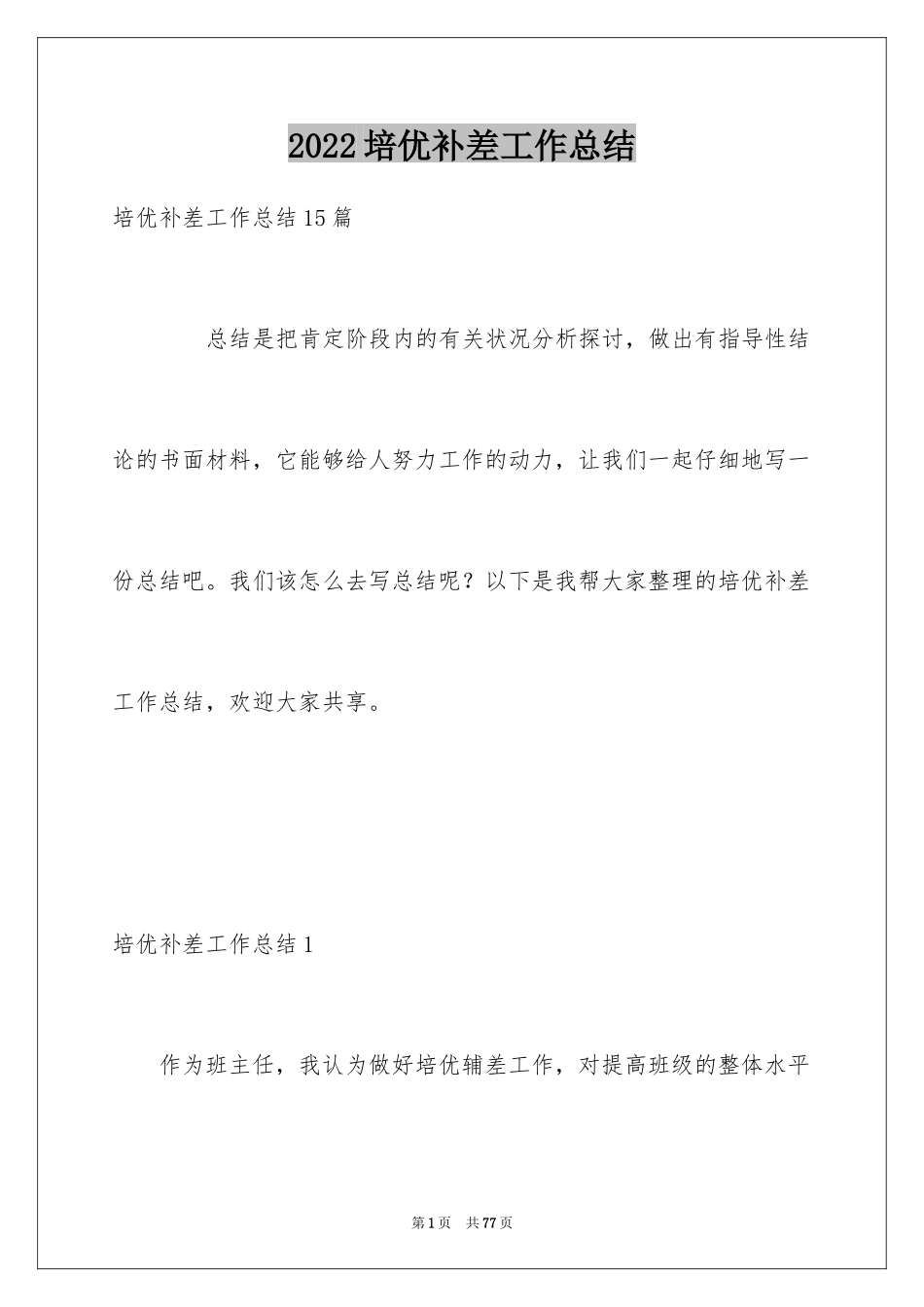 2022培优补差工作总结

培优补差工作总结15篇

总结是把肯定阶段内的有关状况分析探讨，做出有指导性结论的书面材料，它能够给人努力工作的动力，让我们一起仔细地写一份总结吧。我们该怎么去写总结呢？以下是我帮大家整理的培优补差工作总结，欢迎大家共享。

培优补差工作总结1

作为班主任，我认为做好培优辅差工作，对提高班级的整体水平

第1页 共77页